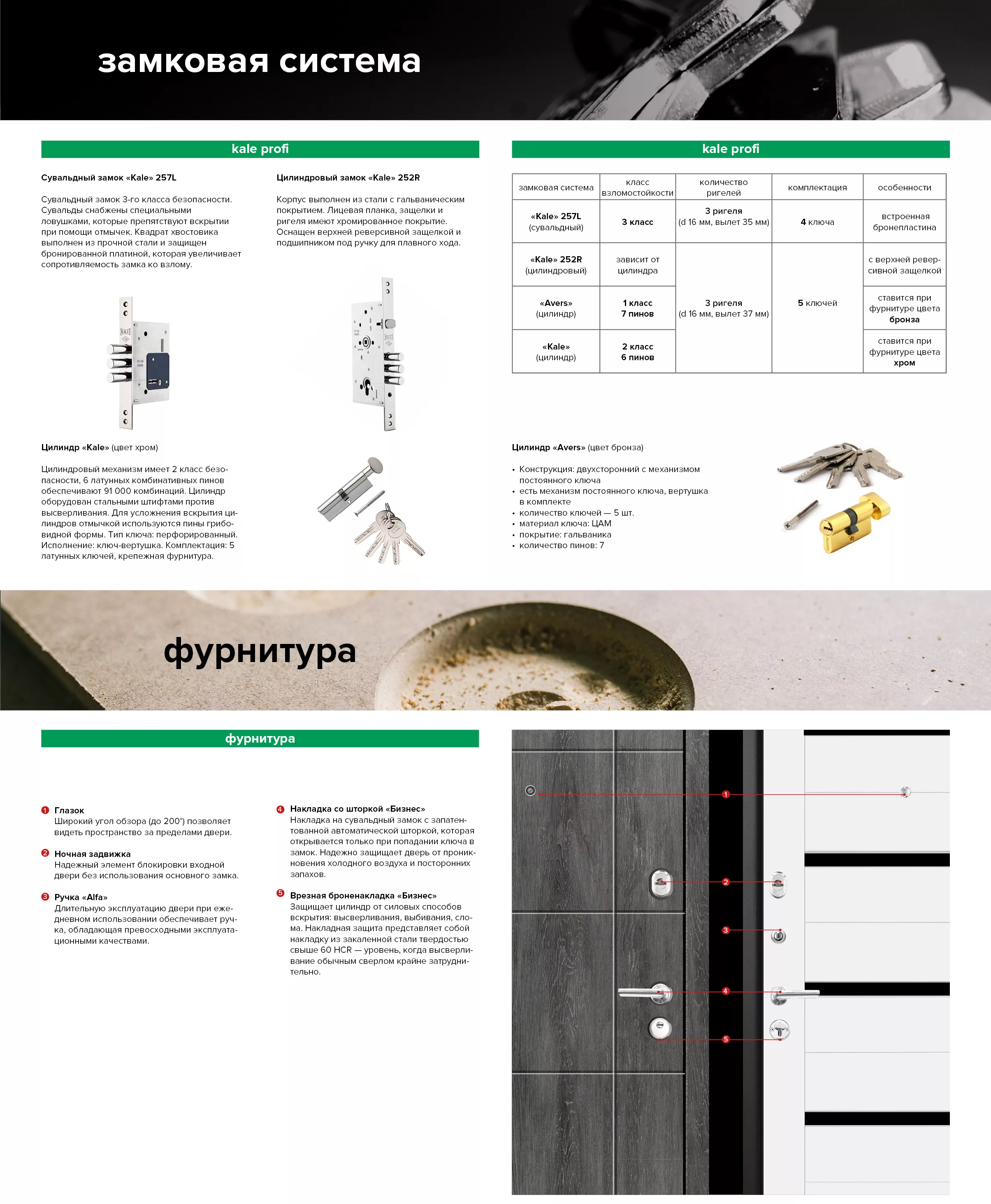 замковая система

kale profi

Сувальдный замок «Kale» 257L

Сувальдный замок 3-го класса безопасности. Сувальды снабжены специальными ловушками, которые препятствуют вскрытии при помощи отмычек. Квадрат хвостовика выполнен из прочной стали и защищен бронированной платиной, которая увеличивает сопротивляемость замка ко взлому.

Цилиндровый замок «Kale» 252R

Корпус выполнен из стали с гальваническим покрытием. Лицевая планка, защелки и ригеля имеют хромированное покрытие. Оснащен верхней реверсивной защелкой и подшипником под ручку для плавного хода.

Цилиндр «Kale» (цвет хром)

Цилиндровый механизм имеет 2 класс безопасности, 6 латунных комбинативных пинов обеспечивают 91 000 комбинаций. Цилиндр оборудован стальными штифтами против высверливания. Для усложнения вскрытия цилиндров отмычкой используются пины грибовидной формы. Тип ключа: перфорированный. Исполнение: ключ-вертушка. Комплектация: 5 латунных ключей, крепежная фурнитура.

kale profi

| замковая система | класс взломостойкости | количество ригелей | комплектация | особенности |
|---|---|---|---|---|
| «Kale» 257L (сувальдный) | 3 класс | 3 ригеля (d 16 мм, вылет 35 мм) | 4 ключа | встроенная бронепластина |
| «Kale» 252R (цилиндровый) | зависит от цилиндра | 3 ригеля (d 16 мм, вылет 37 мм) | 5 ключей | с верхней реверсивной защелкой |
| «Avers» (цилиндр) | 1 класс 7 пинов | | | ставится при фурнитуре цвета бронза |
| «Kale» (цилиндр) | 2 класс 6 пинов | | | ставится при фурнитуре цвета хром |

Цилиндр «Avers» (цвет бронза)

• Конструкция: двухсторонний с механизмом постоянного ключа
• есть механизм постоянного ключа, вертушка в комплекте
• количество ключей — 5 шт.
• материал ключа: ЦАМ
• покрытие: гальваника
• количество пинов: 7

фурнитура

фурнитура

1 Глазок
Широкий угол обзора (до 200°) позволяет видеть пространство за пределами двери.

2 Ночная задвижка
Надежный элемент блокировки входной двери без использования основного замка.

3 Ручка «Alfa»
Длительную эксплуатацию двери при ежедневном использовании обеспечивает ручка, обладающая превосходными эксплуатационными качествами.

4 Накладка со шторкой «Бизнес»
Накладка на сувальдный замок с запатентованной автоматической шторкой, которая открывается только при попадании ключа в замок. Надежно защищает дверь от проникновения холодного воздуха и посторонних запахов.

5 Врезная броненакладка «Бизнес»
Защищает цилиндр от силовых способов вскрытия: высверливания, выбивания, слома. Накладная защита представляет собой накладку из закаленной стали твердостью свыше 60 HCR — уровень, когда высверливание обычным сверлом крайне затруднительно.

1
2
3
4
5